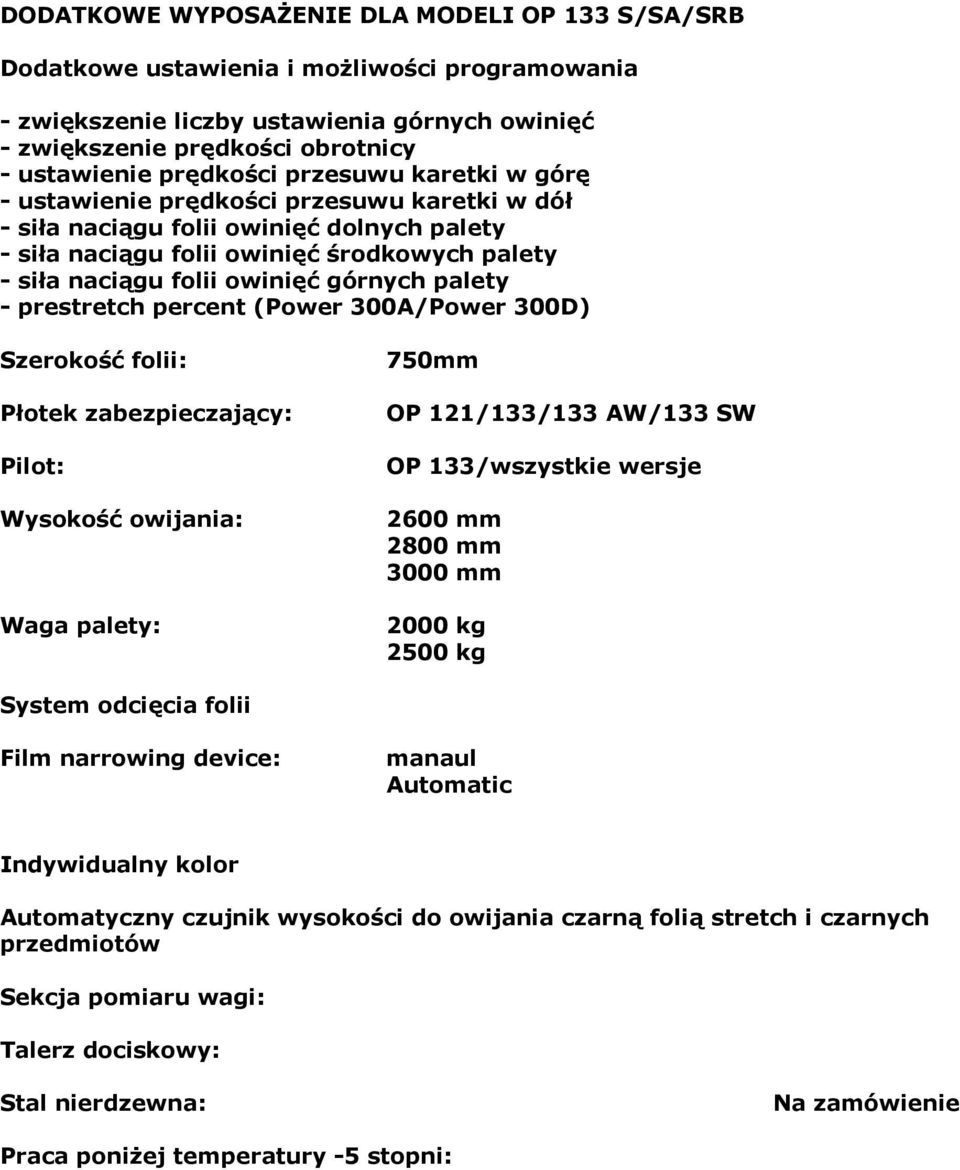 DODATKOWE WYPOSAŻENIE DLA MODELI OP 133 S/SA/SRB

Dodatkowe ustawienia i możliwości programowania

- zwiększenie liczby ustawienia górnych owinięć
- zwiększenie prędkości obrotnicy
- ustawienie prędkości przesuwu karetki w górę
- ustawienie prędkości przesuwu karetki w dół
- siła naciągu folii owinięć dolnych palety
- siła naciągu folii owinięć środkowych palety
- siła naciągu folii owinięć górnych palety
- prestretch percent (Power 300A/Power 300D)

Szerokość folii: 750mm

Płotek zabezpieczający: OP 121/133/133 AW/133 SW

Pilot: OP 133/wszystkie wersje

Wysokość owijania: 2600 mm
2800 mm
3000 mm

Waga palety: 2000 kg
2500 kg

System odcięcia folii

Film narrowing device: manaul
Automatic

Indywidualny kolor

Automatyczny czujnik wysokości do owijania czarną folią stretch i czarnych przedmiotów

Sekcja pomiaru wagi:

Talerz dociskowy:

Stal nierdzewna: Na zamówienie

Praca poniżej temperatury -5 stopni: